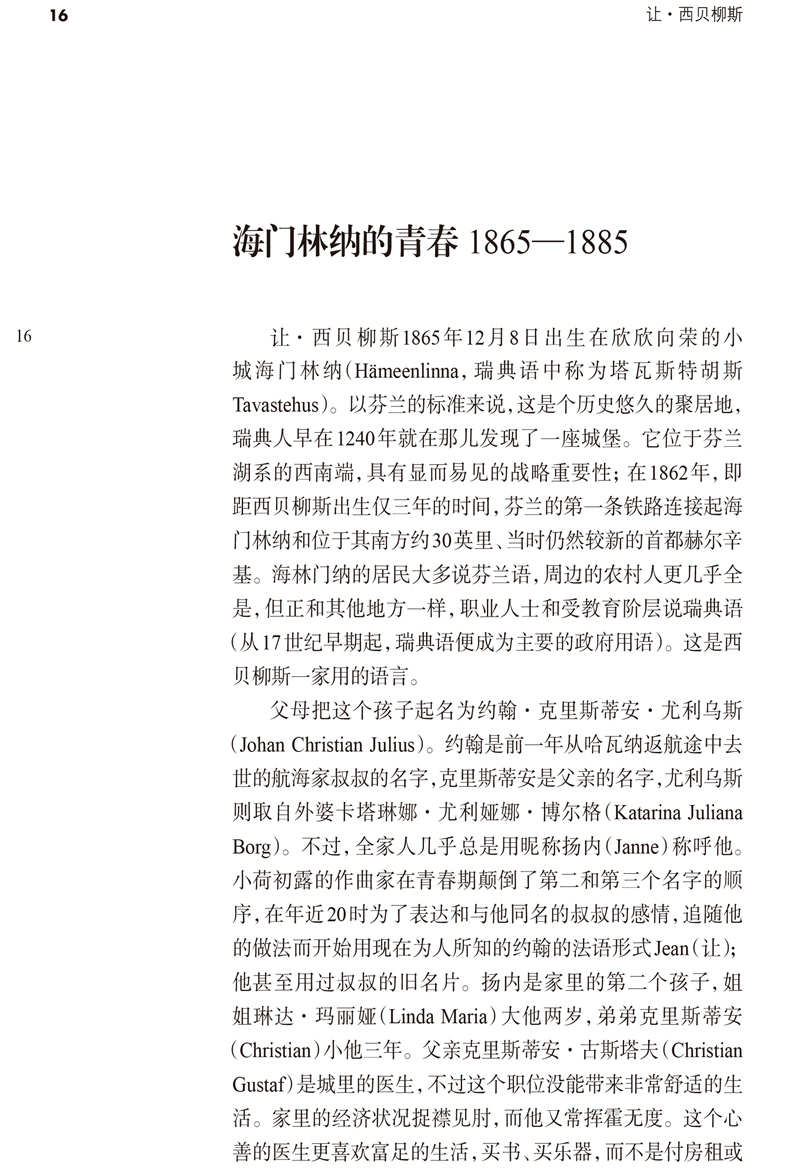 16

让·西贝柳斯

海门林纳的青春 1865—1885

16

让·西贝柳斯1865年12月8日出生在欣欣向荣的小城海门林纳（Hämeenlinna，瑞典语中称为塔瓦斯特胡斯Tavastehus）。以芬兰的标准来说，这是个历史悠久的聚居地，瑞典人早在1240年就在那儿发现了一座城堡。它位于芬兰湖系的西南端，具有显而易见的战略重要性；在1862年，即距西贝柳斯出生仅三年的时间，芬兰的第一条铁路连接起海门林纳和位于其南方约30英里、当时仍然较新的首都赫尔辛基。海林门纳的居民大多说芬兰语，周边的农村人更几乎全是，但正和其他地方一样，职业人士和受教育阶层说瑞典语（从17世纪早期起，瑞典语便成为主要的政府用语）。这是西贝柳斯一家用的语言。

父母把这个孩子起名为约翰·克里斯蒂安·尤利乌斯（Johan Christian Julius）。约翰是前一年从哈瓦纳返航途中去世的航海家叔叔的名字，克里斯蒂安是父亲的名字，尤利乌斯则取自外婆卡塔琳娜·尤利娅娜·博尔格（Katarina Juliana Borg）。不过，全家人几乎总是用昵称扬内（Janne）称呼他。小荷初露的作曲家在青春期颠倒了第二和第三个名字的顺序，在年近20时为了表达和与他同名的叔叔的感情，追随他的做法而开始用现在为人所知的约翰的法语形式Jean（让）；他甚至用过叔叔的旧名片。扬内是家里的第二个孩子，姐姐琳达·玛丽娅（Linda Maria）大他两岁，弟弟克里斯蒂安（Christian）小他三年。父亲克里斯蒂安·古斯塔夫（Christian Gustaf）是城里的医生，不过这个职位没能带来非常舒适的生活。家里的经济状况捉襟见肘，而他又常挥霍无度。这个心善的医生更喜欢富足的生活，买书、买乐器，而不是付房租或